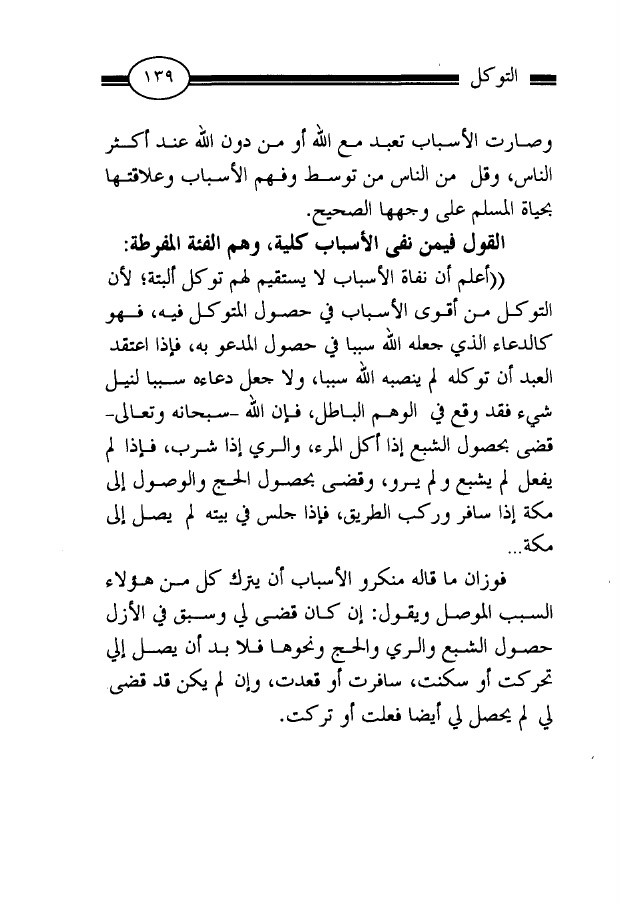 التوكل ١٣٩

وصارت الأسباب تعبد مع الله أو من دون الله عند أكثر الناس، وقل من الناس من توسط وفهم الأسباب وعلاقتها بحياة المسلم على وجهها الصحيح.

القول فيمن نفى الأسباب كلية، وهم الفئة المفرطة:

((أعلم أن نفاة الأسباب لا يستقيم لهم توكل ألبتة؛ لأن التوكل من أقوى الأسباب في حصول المتوكل فيه، فهو كالدعاء الذي جعله الله سببا في حصول المدعو به، فإذا اعتقد العبد أن توكله لم ينصبه الله سببا، ولا جعل دعاءه سببا لنيل شيء فقد وقع في الوهم الباطل، فإن الله -سبحانه وتعالى- قضى بحصول الشبع إذا أكل المرء، والري إذا شرب، فإذا لم يفعل لم يشبع ولم يرو، وقضى بحصول الحج والوصول إلى مكة إذا سافر وركب الطريق، فإذا جلس في بيته لم يصل إلى مكة...

فوزان ما قاله منكرو الأسباب أن يترك كل من هؤلاء السبب الموصل ويقول: إن كان قضى لي وسبق في الأزل حصول الشبع والري والحج ونحوها فلا بد أن يصل إلي تحركت أو سكنت، سافرت أو قعدت، وإن لم يكن قد قضى لي لم يحصل لي أيضا فعلت أو تركت.